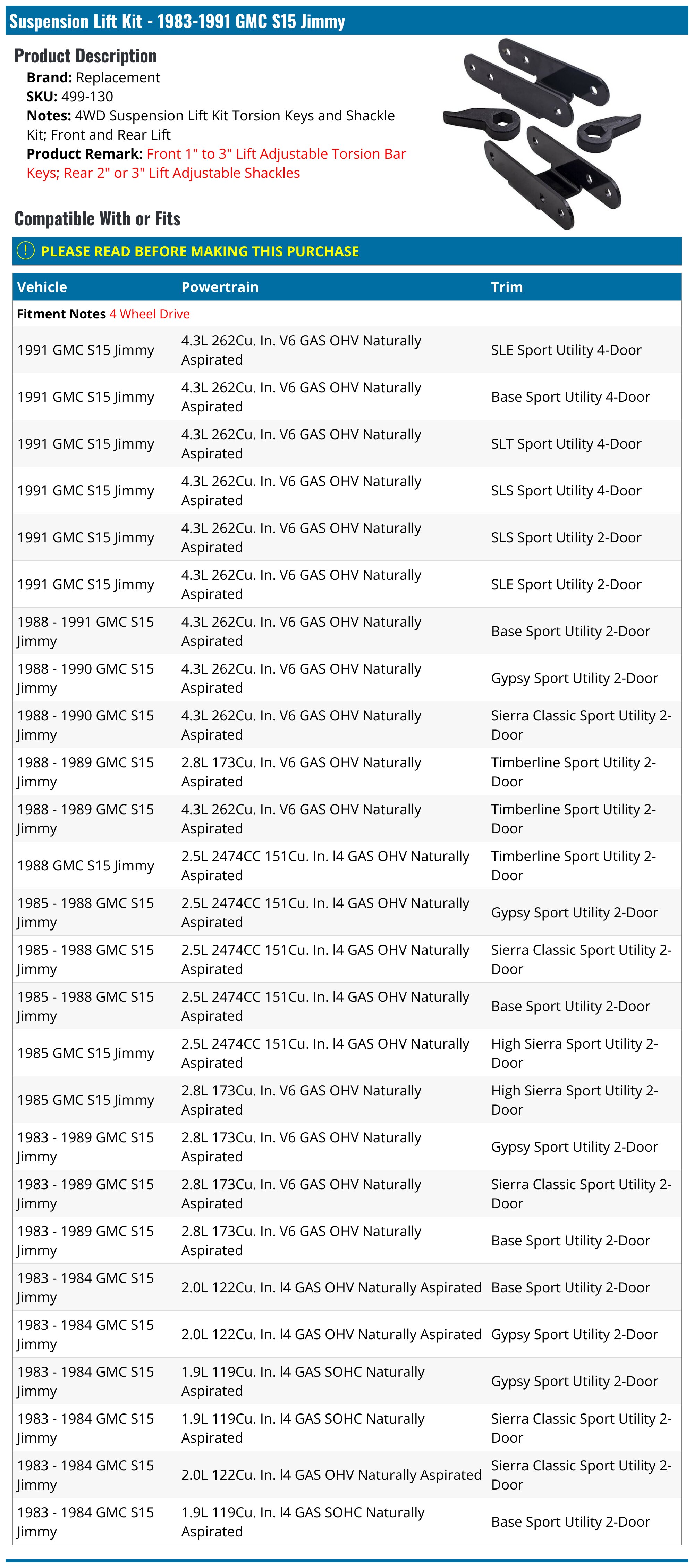 Suspension Lift Kit - 1983-1991 GMC S15 Jimmy

Product Description
Brand: Replacement
SKU: 499-130
Notes: 4WD Suspension Lift Kit Torsion Keys and Shackle Kit; Front and Rear Lift
Product Remark: Front 1" to 3" Lift Adjustable Torsion Bar Keys; Rear 2" or 3" Lift Adjustable Shackles

Compatible With or Fits

PLEASE READ BEFORE MAKING THIS PURCHASE

| Vehicle | Powertrain | Trim |
|---|---|---|
| Fitment Notes 4 Wheel Drive | | |
| 1991 GMC S15 Jimmy | 4.3L 262Cu. In. V6 GAS OHV Naturally Aspirated | SLE Sport Utility 4-Door |
| 1991 GMC S15 Jimmy | 4.3L 262Cu. In. V6 GAS OHV Naturally Aspirated | Base Sport Utility 4-Door |
| 1991 GMC S15 Jimmy | 4.3L 262Cu. In. V6 GAS OHV Naturally Aspirated | SLT Sport Utility 4-Door |
| 1991 GMC S15 Jimmy | 4.3L 262Cu. In. V6 GAS OHV Naturally Aspirated | SLS Sport Utility 4-Door |
| 1991 GMC S15 Jimmy | 4.3L 262Cu. In. V6 GAS OHV Naturally Aspirated | SLS Sport Utility 2-Door |
| 1991 GMC S15 Jimmy | 4.3L 262Cu. In. V6 GAS OHV Naturally Aspirated | SLE Sport Utility 2-Door |
| 1988 - 1991 GMC S15 Jimmy | 4.3L 262Cu. In. V6 GAS OHV Naturally Aspirated | Base Sport Utility 2-Door |
| 1988 - 1990 GMC S15 Jimmy | 4.3L 262Cu. In. V6 GAS OHV Naturally Aspirated | Gypsy Sport Utility 2-Door |
| 1988 - 1990 GMC S15 Jimmy | 4.3L 262Cu. In. V6 GAS OHV Naturally Aspirated | Sierra Classic Sport Utility 2-Door |
| 1988 - 1989 GMC S15 Jimmy | 2.8L 173Cu. In. V6 GAS OHV Naturally Aspirated | Timberline Sport Utility 2-Door |
| 1988 - 1989 GMC S15 Jimmy | 4.3L 262Cu. In. V6 GAS OHV Naturally Aspirated | Timberline Sport Utility 2-Door |
| 1988 GMC S15 Jimmy | 2.5L 2474CC 151Cu. In. l4 GAS OHV Naturally Aspirated | Timberline Sport Utility 2-Door |
| 1985 - 1988 GMC S15 Jimmy | 2.5L 2474CC 151Cu. In. l4 GAS OHV Naturally Aspirated | Gypsy Sport Utility 2-Door |
| 1985 - 1988 GMC S15 Jimmy | 2.5L 2474CC 151Cu. In. l4 GAS OHV Naturally Aspirated | Sierra Classic Sport Utility 2-Door |
| 1985 - 1988 GMC S15 Jimmy | 2.5L 2474CC 151Cu. In. l4 GAS OHV Naturally Aspirated | Base Sport Utility 2-Door |
| 1985 GMC S15 Jimmy | 2.5L 2474CC 151Cu. In. l4 GAS OHV Naturally Aspirated | High Sierra Sport Utility 2-Door |
| 1985 GMC S15 Jimmy | 2.8L 173Cu. In. V6 GAS OHV Naturally Aspirated | High Sierra Sport Utility 2-Door |
| 1983 - 1989 GMC S15 Jimmy | 2.8L 173Cu. In. V6 GAS OHV Naturally Aspirated | Gypsy Sport Utility 2-Door |
| 1983 - 1989 GMC S15 Jimmy | 2.8L 173Cu. In. V6 GAS OHV Naturally Aspirated | Sierra Classic Sport Utility 2-Door |
| 1983 - 1989 GMC S15 Jimmy | 2.8L 173Cu. In. V6 GAS OHV Naturally Aspirated | Base Sport Utility 2-Door |
| 1983 - 1984 GMC S15 Jimmy | 2.0L 122Cu. In. l4 GAS OHV Naturally Aspirated | Base Sport Utility 2-Door |
| 1983 - 1984 GMC S15 Jimmy | 2.0L 122Cu. In. l4 GAS OHV Naturally Aspirated | Gypsy Sport Utility 2-Door |
| 1983 - 1984 GMC S15 Jimmy | 1.9L 119Cu. In. l4 GAS SOHC Naturally Aspirated | Gypsy Sport Utility 2-Door |
| 1983 - 1984 GMC S15 Jimmy | 1.9L 119Cu. In. l4 GAS SOHC Naturally Aspirated | Sierra Classic Sport Utility 2-Door |
| 1983 - 1984 GMC S15 Jimmy | 2.0L 122Cu. In. l4 GAS OHV Naturally Aspirated | Sierra Classic Sport Utility 2-Door |
| 1983 - 1984 GMC S15 Jimmy | 1.9L 119Cu. In. l4 GAS SOHC Naturally Aspirated | Base Sport Utility 2-Door |